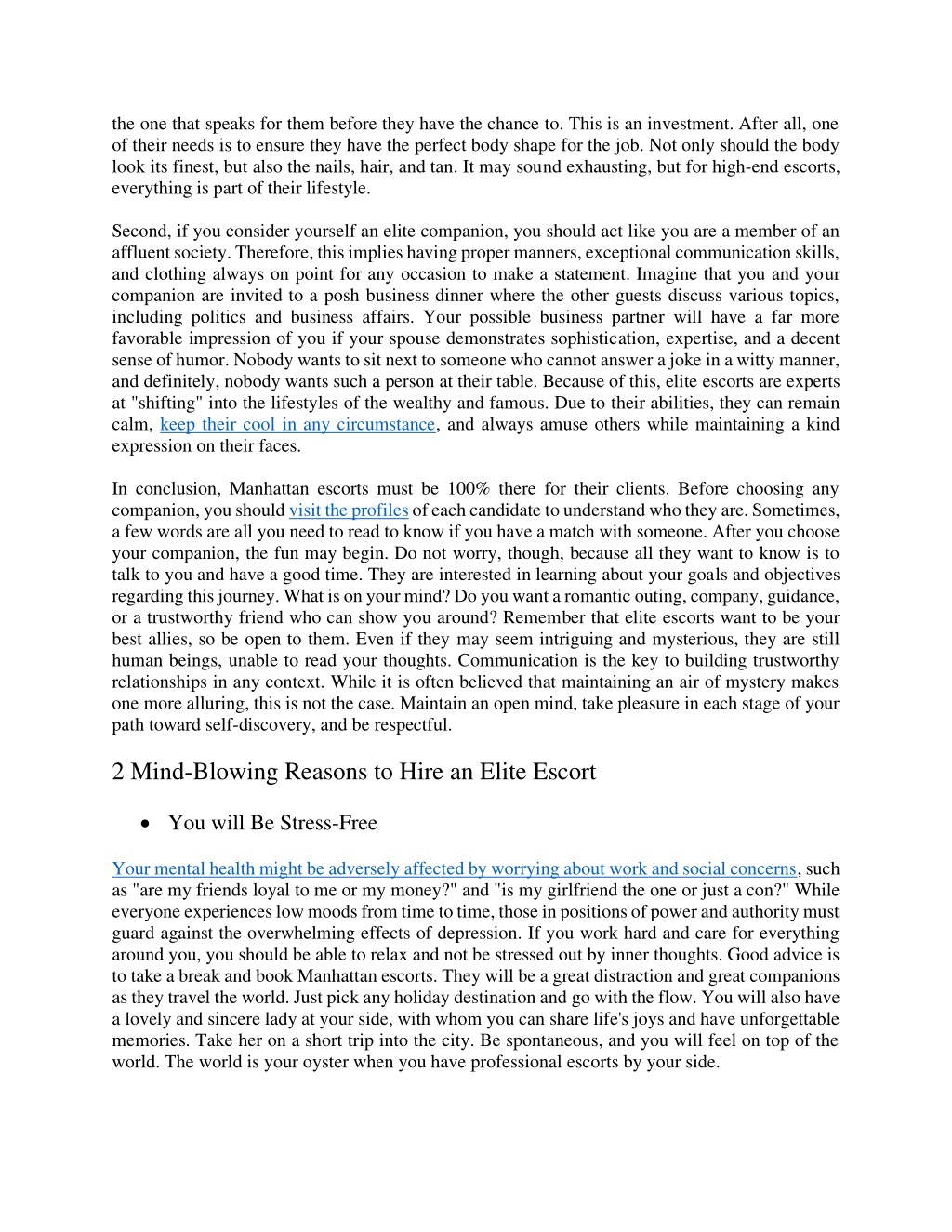 the one that speaks for them before they have the chance to. This is an investment. After all, one of their needs is to ensure they have the perfect body shape for the job. Not only should the body look its finest, but also the nails, hair, and tan. It may sound exhausting, but for high-end escorts, everything is part of their lifestyle.

Second, if you consider yourself an elite companion, you should act like you are a member of an affluent society. Therefore, this implies having proper manners, exceptional communication skills, and clothing always on point for any occasion to make a statement. Imagine that you and your companion are invited to a posh business dinner where the other guests discuss various topics, including politics and business affairs. Your possible business partner will have a far more favorable impression of you if your spouse demonstrates sophistication, expertise, and a decent sense of humor. Nobody wants to sit next to someone who cannot answer a joke in a witty manner, and definitely, nobody wants such a person at their table. Because of this, elite escorts are experts at "shifting" into the lifestyles of the wealthy and famous. Due to their abilities, they can remain calm, keep their cool in any circumstance, and always amuse others while maintaining a kind expression on their faces.

In conclusion, Manhattan escorts must be 100% there for their clients. Before choosing any companion, you should visit the profiles of each candidate to understand who they are. Sometimes, a few words are all you need to read to know if you have a match with someone. After you choose your companion, the fun may begin. Do not worry, though, because all they want to know is to talk to you and have a good time. They are interested in learning about your goals and objectives regarding this journey. What is on your mind? Do you want a romantic outing, company, guidance, or a trustworthy friend who can show you around? Remember that elite escorts want to be your best allies, so be open to them. Even if they may seem intriguing and mysterious, they are still human beings, unable to read your thoughts. Communication is the key to building trustworthy relationships in any context. While it is often believed that maintaining an air of mystery makes one more alluring, this is not the case. Maintain an open mind, take pleasure in each stage of your path toward self-discovery, and be respectful.

2 Mind-Blowing Reasons to Hire an Elite Escort

• You will Be Stress-Free

Your mental health might be adversely affected by worrying about work and social concerns, such as "are my friends loyal to me or my money?" and "is my girlfriend the one or just a con?" While everyone experiences low moods from time to time, those in positions of power and authority must guard against the overwhelming effects of depression. If you work hard and care for everything around you, you should be able to relax and not be stressed out by inner thoughts. Good advice is to take a break and book Manhattan escorts. They will be a great distraction and great companions as they travel the world. Just pick any holiday destination and go with the flow. You will also have a lovely and sincere lady at your side, with whom you can share life's joys and have unforgettable memories. Take her on a short trip into the city. Be spontaneous, and you will feel on top of the world. The world is your oyster when you have professional escorts by your side.